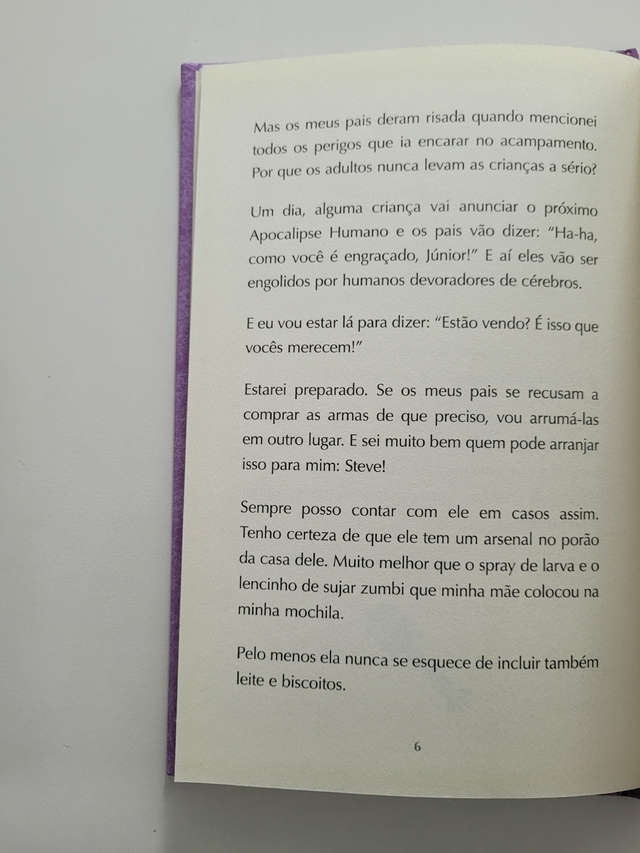 Mas os meus pais deram risada quando mencionei todos os perigos que ia encarar no acampamento. Por que os adultos nunca levam as crianças a sério?

Um dia, alguma criança vai anunciar o próximo Apocalipse Humano e os pais vão dizer: "Ha-ha, como você é engraçado, Júnior!" E aí eles vão ser engolidos por humanos devoradores de cérebros.

E eu vou estar lá para dizer: "Estão vendo? É isso que vocês merecem!"

Estarei preparado. Se os meus pais se recusam a comprar as armas de que preciso, vou arrumá-las em outro lugar. E sei muito bem quem pode arranjar isso para mim: Steve!

Sempre posso contar com ele em casos assim. Tenho certeza de que ele tem um arsenal no porão da casa dele. Muito melhor que o spray de larva e o lencinho de sujar zumbi que minha mãe colocou na minha mochila.

Pelo menos ela nunca se esquece de incluir também leite e biscoitos.

6